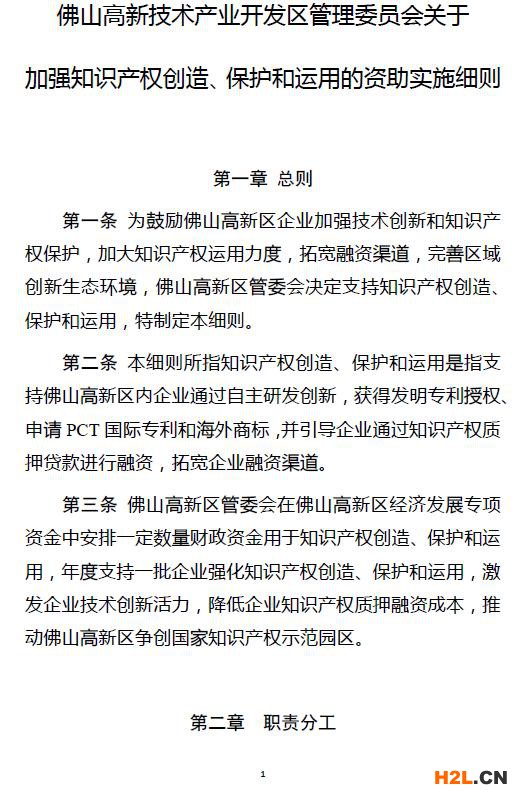 佛山高新技术产业开发区管理委员会关于

加强知识产权创造、保护和运用的资助实施细则

第一章 总则

第一条 为鼓励佛山高新区企业加强技术创新和知识产权保护，加大知识产权运用力度，拓宽融资渠道，完善区域创新生态环境，佛山高新区管委会决定支持知识产权创造、保护和运用，特制定本细则。

第二条 本细则所指知识产权创造、保护和运用是指支持佛山高新区内企业通过自主研发创新，获得发明专利授权、申请 PCT 国际专利和海外商标，并引导企业通过知识产权质押贷款进行融资，拓宽企业融资渠道。

第三条 佛山高新区管委会在佛山高新区经济发展专项资金中安排一定数量财政资金用于知识产权创造、保护和运用，年度支持一批企业强化知识产权创造、保护和运用，激发企业技术创新活力，降低企业知识产权质押融资成本，推动佛山高新区争创国家知识产权示范园区。

第二章 职责分工

1

H2L.CN